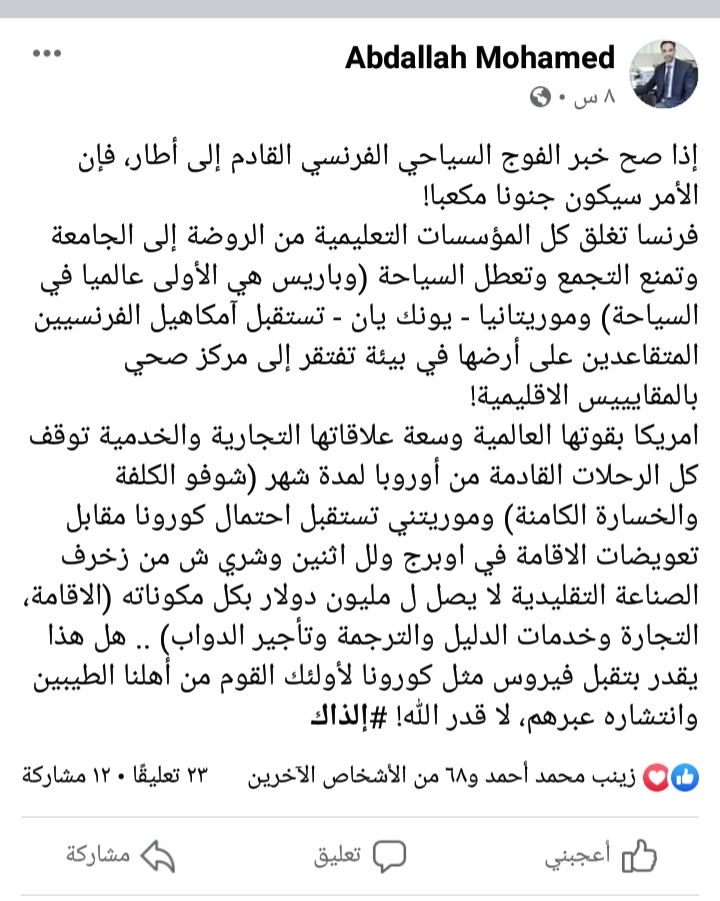 Abdallah Mohamed
٨ س •

إذا صح خبر الفوج السياحي الفرنسي القادم إلى أطار، فإن الأمر سيكون جنونا مكعبا!
فرنسا تغلق كل المؤسسات التعليمية من الروضة إلى الجامعة وتمنع التجمع وتعطل السياحة (وباريس هي الأولى عالميا في السياحة) وموريتانيا - يونك يان - تستقبل آمكاهيل الفرنسيين المتقاعدين على أرضها في بيئة تفتقر إلى مركز صحي بالمقايييس الاقليمية!
امريكا بقوتها العالمية وسعة علاقاتها التجارية والخدمية توقف كل الرحلات القادمة من أوروبا لمدة شهر (شوفو الكلفة والخسارة الكامنة) وموريتني تستقبل احتمال كورونا مقابل تعويضات الاقامة في اوبرج ولل اثنين وشري ش من زخرف الصناعة التقليدية لا يصل ل مليون دولار بكل مكوناته (الاقامة، التجارة وخدمات الدليل والترجمة وتأجير الدواب) .. هل هذا يقدر بتقبل فيروس مثل كورونا لأولئك القوم من أهلنا الطيبين وانتشاره عبرهم، لا قدر الله! #إلذاك

زينب محمد أحمد و٦٨ من الأشخاص الآخرين ٢٣ تعليقًا • ١٢ مشاركة

أعجبني تعليق مشاركة